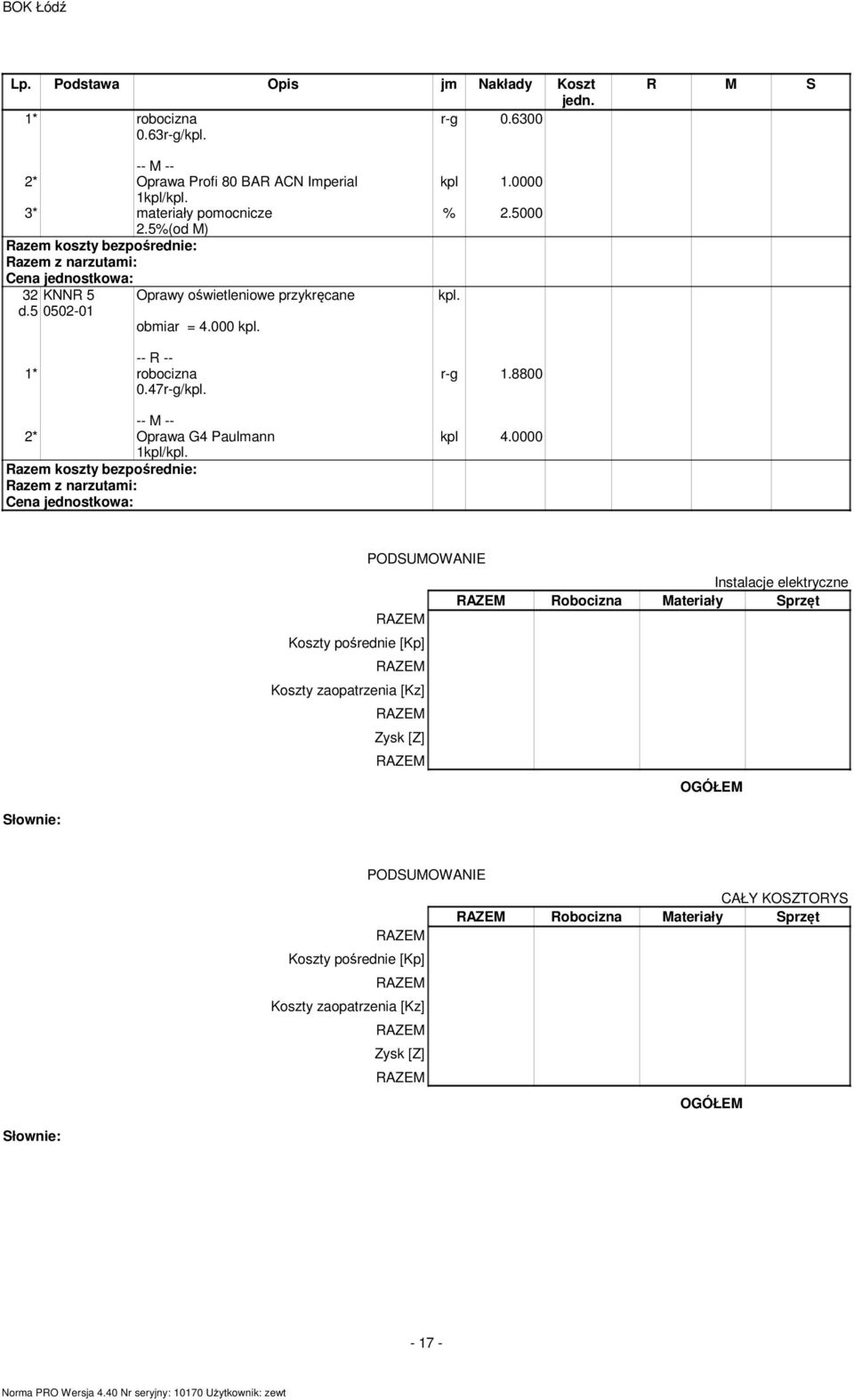 BOK Łódź

| Lp. | Podstawa | Opis | jm | Nakłady | Koszt jedn. | R | M | S |
|---|---|---|---|---|---|---|---|---|
| 1* | | robocizna 0.63r-g/kpl. | r-g | 0.6300 | | | | |
| | | -- M -- | | | | | | |
| 2* | | Oprawa Profi 80 BAR ACN Imperial 1kpl/kpl. | kpl | 1.0000 | | | | |
| 3* | | materiały pomocnicze 2.5%(od M) | % | 2.5000 | | | | |
| Razem koszty bezpośrednie: | | | | | | | | |
| Razem z narzutami: | | | | | | | | |
| Cena jednostkowa: | | | | | | | | |
| 32 d.5 | KNNR 5 0502-01 | Oprawy oświetleniowe przykręcane obmiar = 4.000 kpl. | kpl. | | | | | |
| | | -- R -- | | | | | | |
| 1* | | robocizna 0.47r-g/kpl. | r-g | 1.8800 | | | | |
| | | -- M -- | | | | | | |
| 2* | | Oprawa G4 Paulmann 1kpl/kpl. | kpl | 4.0000 | | | | |
| Razem koszty bezpośrednie: | | | | | | | | |
| Razem z narzutami: | | | | | | | | |
| Cena jednostkowa: | | | | | | | | |

PODSUMOWANIE

Instalacje elektryczne

| | RAZEM | Robocizna | Materiały | Sprzęt |
|---|---|---|---|---|
| RAZEM | | | | |
| Koszty pośrednie [Kp] | | | | |
| RAZEM | | | | |
| Koszty zaopatrzenia [Kz] | | | | |
| RAZEM | | | | |
| Zysk [Z] | | | | |
| RAZEM | | | | |

OGÓŁEM

Słownie:

PODSUMOWANIE

CAŁY KOSZTORYS

| | RAZEM | Robocizna | Materiały | Sprzęt |
|---|---|---|---|---|
| RAZEM | | | | |
| Koszty pośrednie [Kp] | | | | |
| RAZEM | | | | |
| Koszty zaopatrzenia [Kz] | | | | |
| RAZEM | | | | |
| Zysk [Z] | | | | |
| RAZEM | | | | |

OGÓŁEM

Słownie:

- 17 -

Norma PRO Wersja 4.40 Nr seryjny: 10170 Użytkownik: zewt